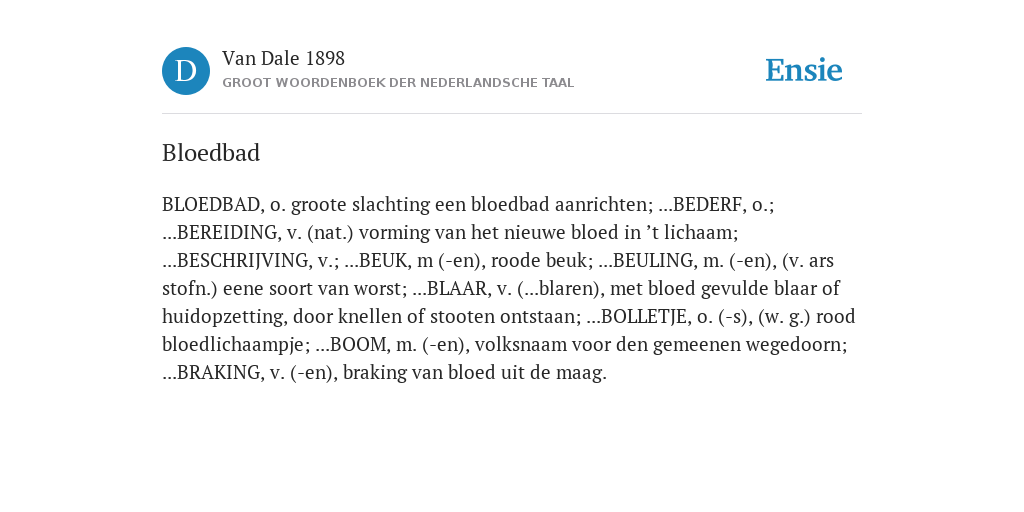 D

Van Dale 1898
GROOT WOORDENBOEK DER NEDERLANDSCHE TAAL

Ensie

Bloedbad

BLOEDBAD, o. groote slachting een bloedbad aanrichten; ...BEDERF, o.; ...BEREIDING, v. (nat.) vorming van het nieuwe bloed in 't lichaam; ...BESCHRIJVING, v.; ...BEUK, m (-en), roode beuk; ...BEULING, m. (-en), (v. ars stofn.) eene soort van worst; ...BLAAR, v. (...blaren), met bloed gevulde blaar of huidopzetting, door knellen of stooten ontstaan; ...BOLLETJE, o. (-s), (w. g.) rood bloedlichaampje; ...BOOM, m. (-en), volksnaam voor den gemeenen wegedoorn; ...BRAKING, v. (-en), braking van bloed uit de maag.